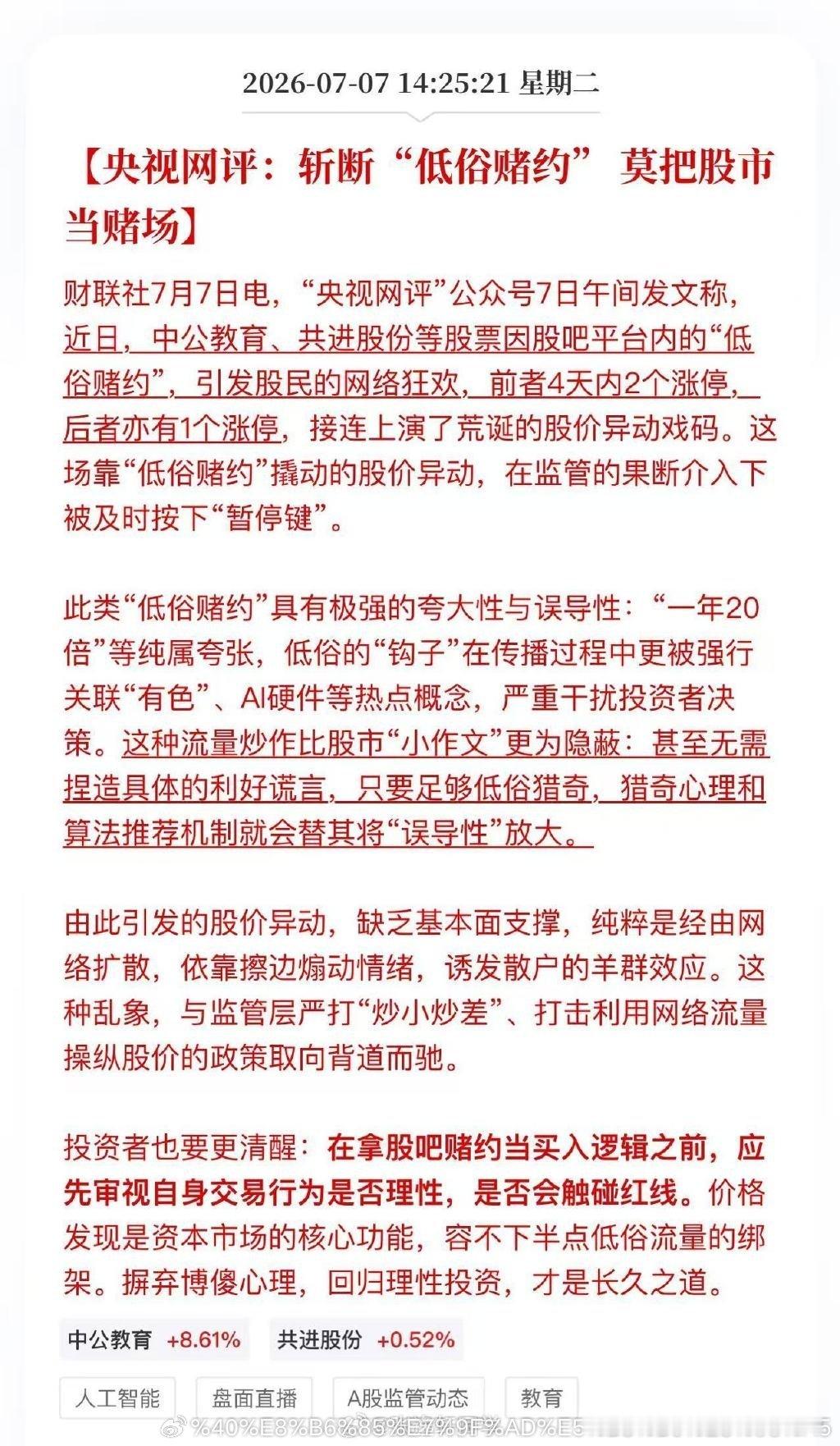 2026-07-07 14:25:21 星期二

【央视网评：斩断“低俗赌约” 莫把股市当赌场】

财联社7月7日电，“央视网评”公众号7日午间发文称，近日，中公教育、共进股份等股票因股吧平台内的“低俗赌约”，引发股民的网络狂欢，前者4天内2个涨停，后者亦有1个涨停，接连上演了荒诞的股价异动戏码。这场靠“低俗赌约”撬动的股价异动，在监管的果断介入下被及时按下“暂停键”。

此类“低俗赌约”具有极强的夸大性与误导性：“一年20倍”等纯属夸张，低俗的“钩子”在传播过程中更被强行关联“有色”、AI硬件等热点概念，严重干扰投资者决策。这种流量炒作比股市“小作文”更为隐蔽：甚至无需捏造具体的利好谎言，只要足够低俗猎奇，猎奇心理和算法推荐机制就会替其将“误导性”放大。

由此引发的股价异动，缺乏基本面支撑，纯粹是经由网络扩散，依靠擦边煽动情绪，诱发散户的羊群效应。这种乱象，与监管层严打“炒小炒差”、打击利用网络流量操纵股价的政策取向背道而驰。

投资者也要更清醒：在拿股吧赌约当买入逻辑之前，应先审视自身交易行为是否理性，是否会触碰红线。价格发现是资本市场的核心功能，容不下半点低俗流量的绑架。摒弃博傻心理，回归理性投资，才是长久之道。

中公教育 +8.61%  共进股份 +0.52%

人工智能  盘面直播  A股监管动态  教育

%40%E8%B6%85%E7%9F%AD%E5